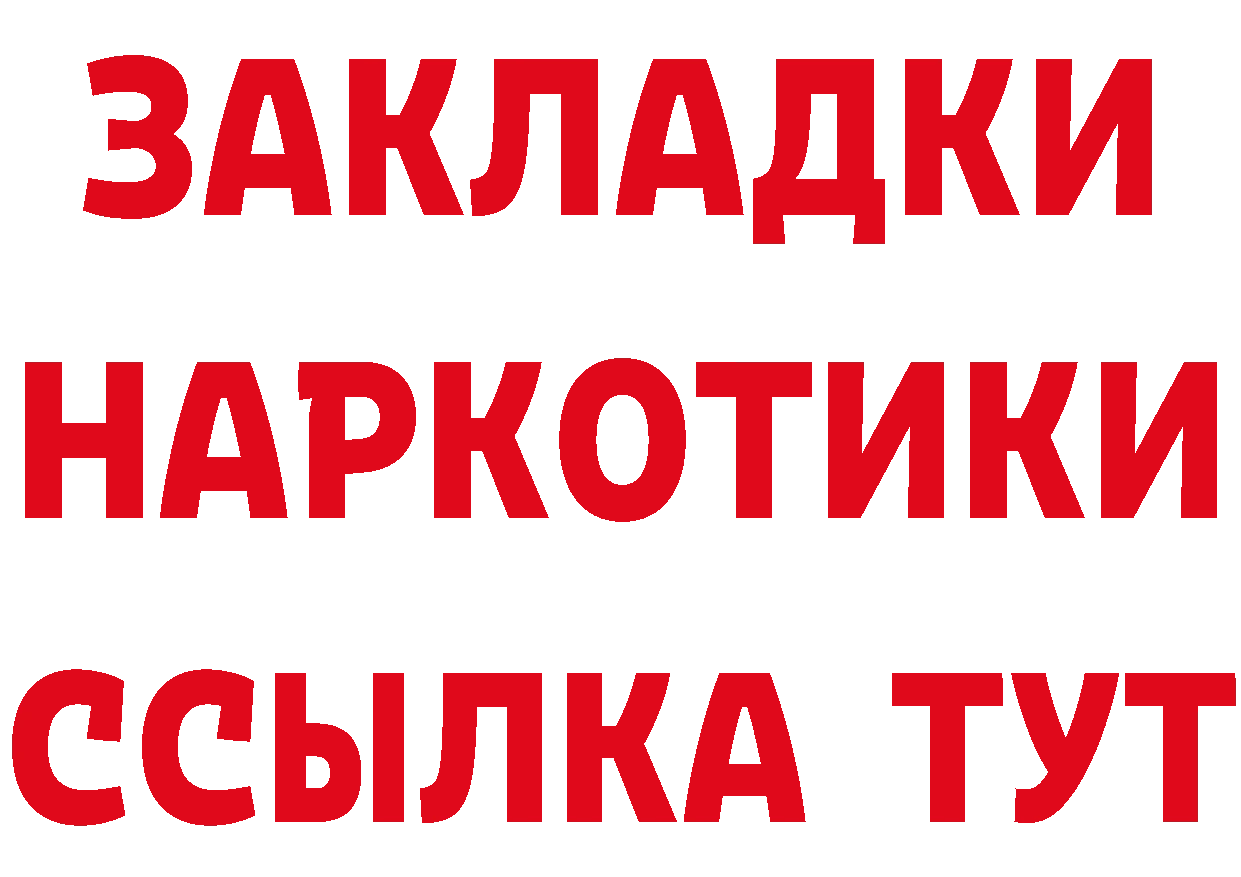 ЗАКЛАДКИ
НАРКОТИКИ
ССЫЛКА ТУТ